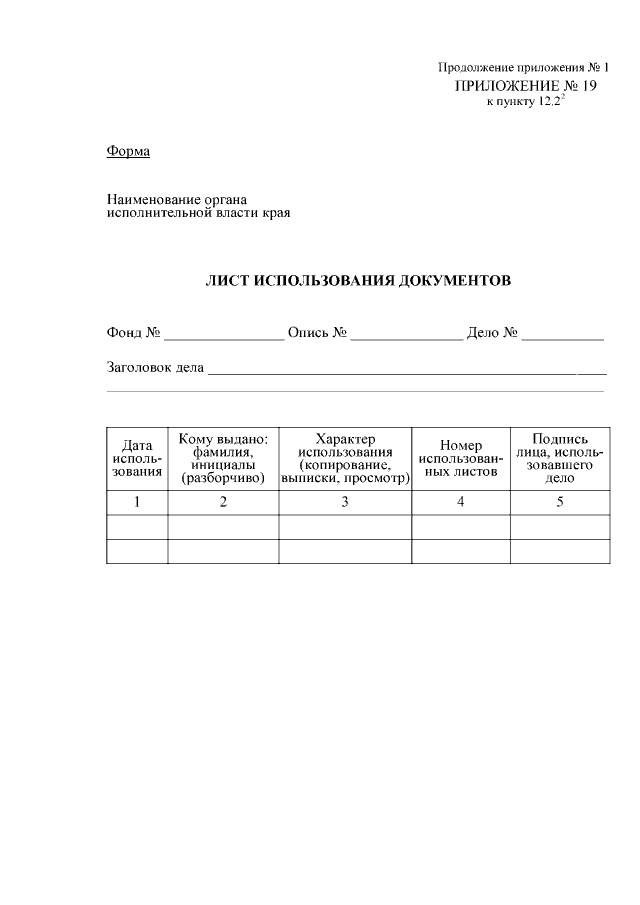 Продолжение приложения № 1
ПРИЛОЖЕНИЕ № 19
к пункту $12.2^2$

Форма

Наименование органа исполнительной власти края

ЛИСТ ИСПОЛЬЗОВАНИЯ ДОКУМЕНТОВ

Фонд № ________________ Опись № _______________ Дело № ___________

Заголовок дела ______________________________________________________

| Дата использования | Кому выдано: фамилия, инициалы (разборчиво) | Характер использования (копирование, выписки, просмотр) | Номер использованных листов | Подпись лица, использовавшего дело |
|---|---|---|---|---|
| 1 | 2 | 3 | 4 | 5 |
| | | | | |
| | | | | |